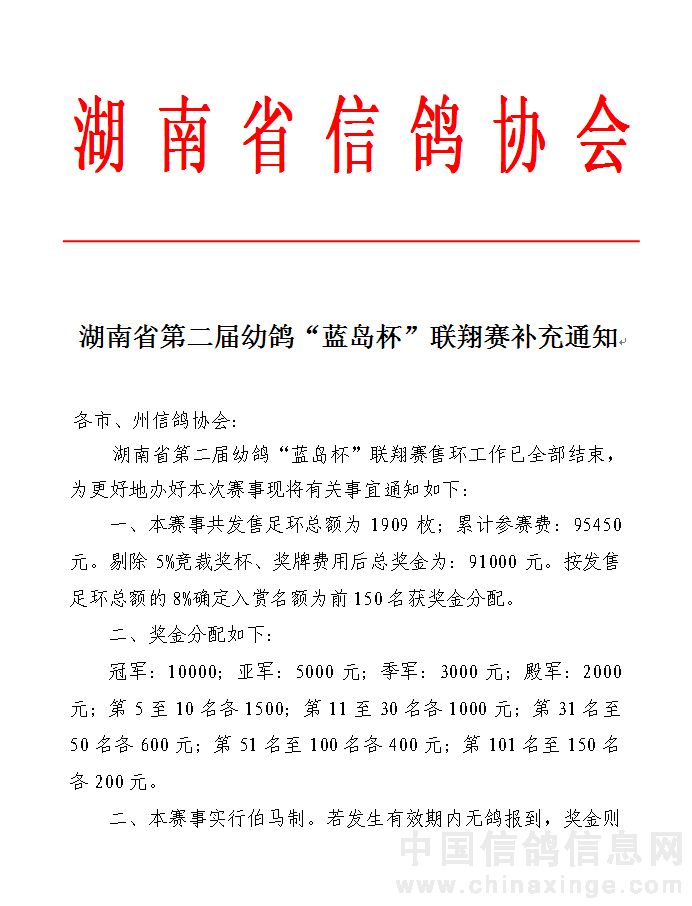 湖南省信鸽协会

湖南省第二届幼鸽“蓝岛杯”联翔赛补充通知

各市、州信鸽协会：

湖南省第二届幼鸽“蓝岛杯”联翔赛售环工作已全部结束，为更好地办好本次赛事现将有关事宜通知如下：

一、本赛事共发售足环总额为 1909 枚；累计参赛费：95450 元。剔除 5%竞裁奖杯、奖牌费用后总奖金为：91000 元。按发售足环总额的 8%确定入赏名额为前 150 名获奖金分配。

二、奖金分配如下：

冠军：10000；亚军：5000 元；季军：3000 元；殿军：2000 元；第 5 至 10 名各 1500；第 11 至 30 名各 1000 元；第 31 名至 50 名各 600 元；第 51 名至 100 名各 400 元；第 101 名至 150 名各 200 元。

二、本赛事实行伯马制。若发生有效期内无鸽报到，奖金则

中国信鸽信息网
www.chinaxinge.com